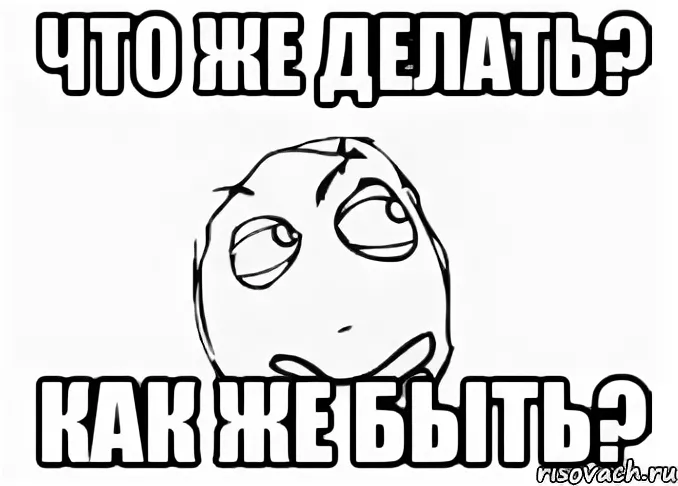 ЧТО ЖЕ ДЕЛАТЬ?

КАК ЖЕ БЫТЬ?

risovach.ru